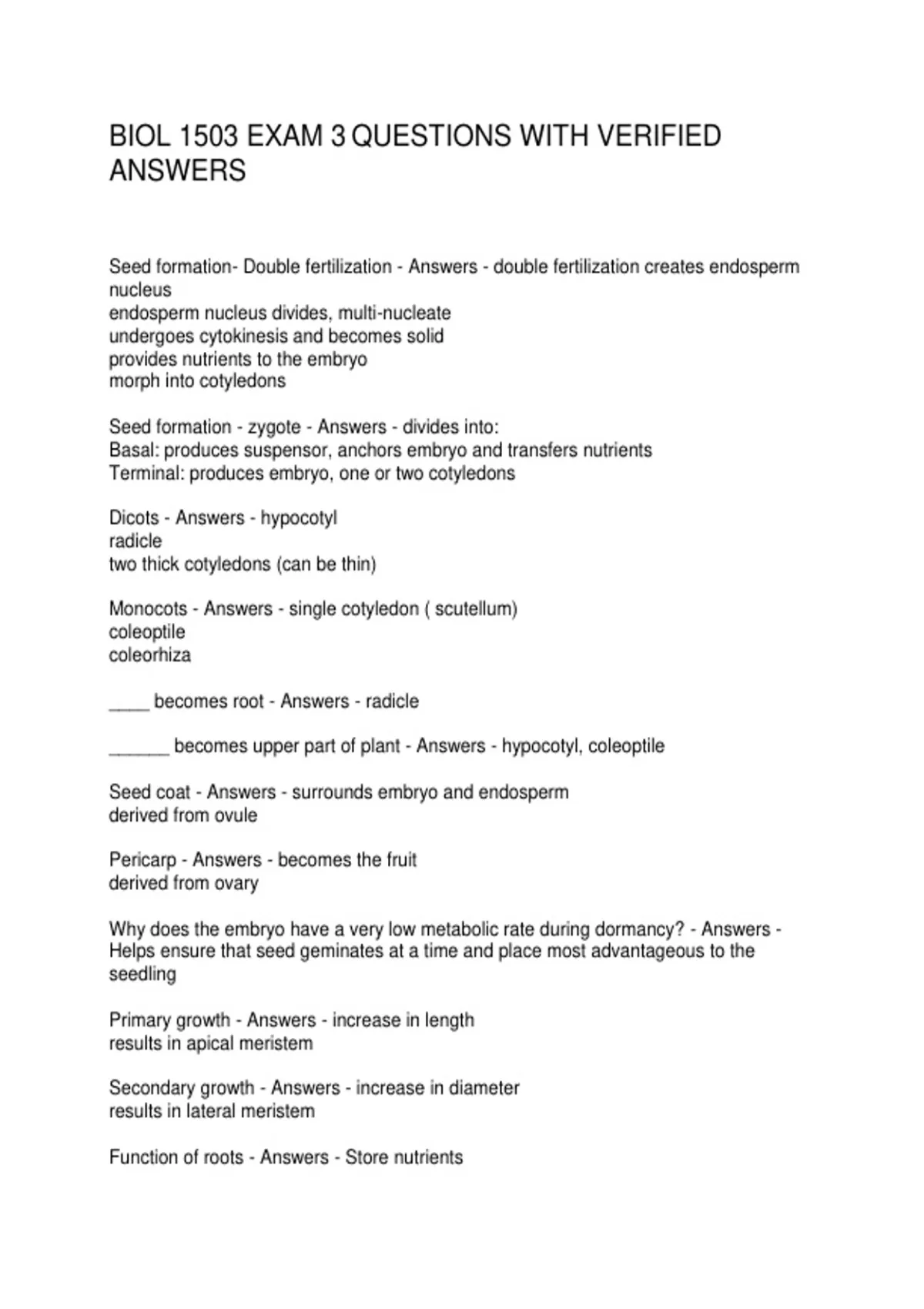 BIOL 1503 EXAM 3 QUESTIONS WITH VERIFIED ANSWERS

Seed formation- Double fertilization - Answers - double fertilization creates endosperm nucleus
endosperm nucleus divides, multi-nucleate
undergoes cytokinesis and becomes solid
provides nutrients to the embryo
morph into cotyledons

Seed formation - zygote - Answers - divides into:
Basal: produces suspensor, anchors embryo and transfers nutrients
Terminal: produces embryo, one or two cotyledons

Dicots - Answers - hypocotyl
radicle
two thick cotyledons (can be thin)

Monocots - Answers - single cotyledon ( scutellum)
coleoptile
coleorhiza

____ becomes root - Answers - radicle

____ becomes upper part of plant - Answers - hypocotyl, coleoptile

Seed coat - Answers - surrounds embryo and endosperm
derived from ovule

Pericarp - Answers - becomes the fruit
derived from ovary

Why does the embryo have a very low metabolic rate during dormancy? - Answers - Helps ensure that seed geminates at a time and place most advantageous to the seedling

Primary growth - Answers - increase in length
results in apical meristem

Secondary growth - Answers - increase in diameter
results in lateral meristem

Function of roots - Answers - Store nutrients